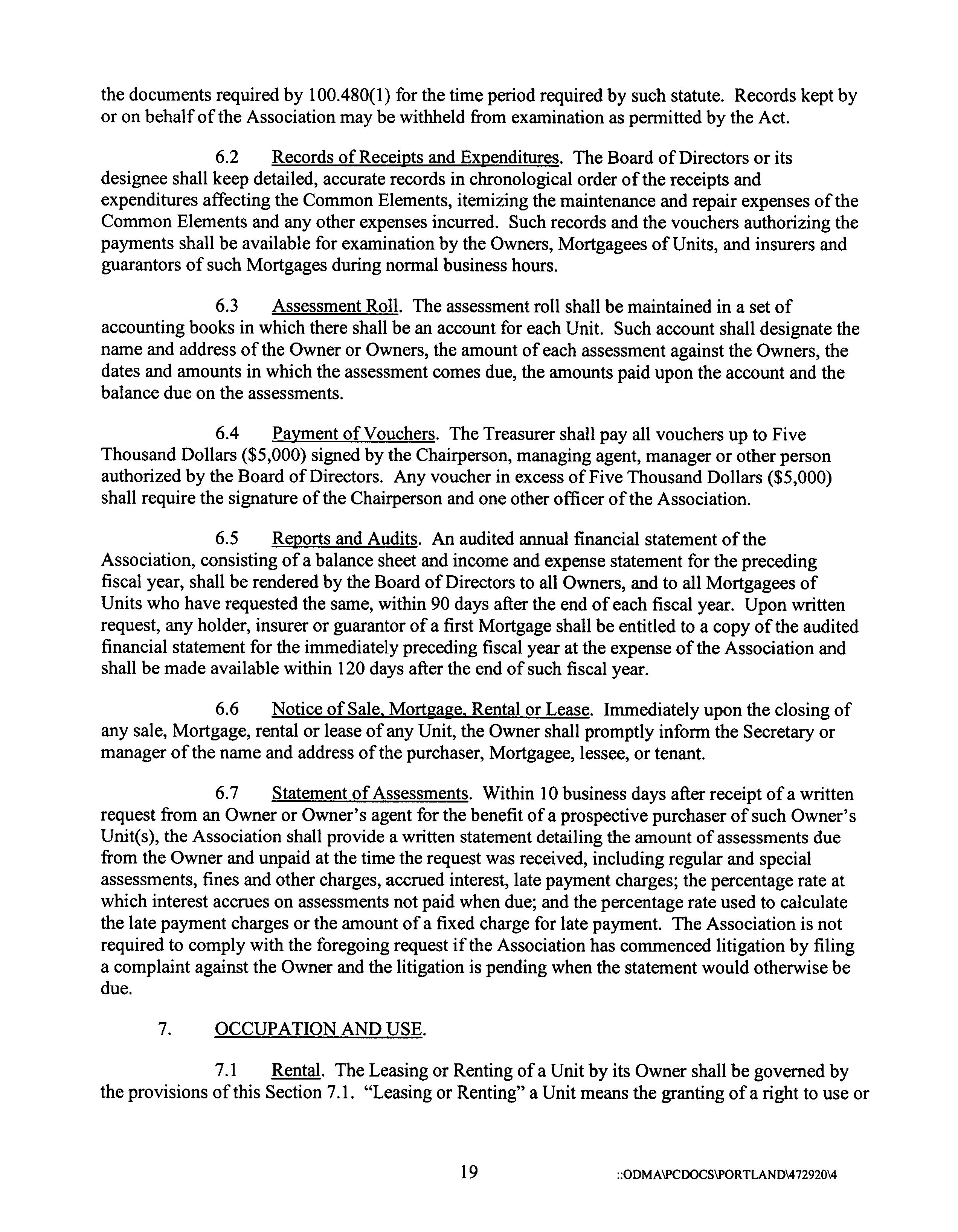 the documents required by 100.480(1) for the time period required by such statute. Records kept by or on behalf of the Association may be withheld from examination as permitted by the Act.

6.2 Records of Receipts and Expenditures. The Board of Directors or its designee shall keep detailed, accurate records in chronological order of the receipts and expenditures affecting the Common Elements, itemizing the maintenance and repair expenses of the Common Elements and any other expenses incurred. Such records and the vouchers authorizing the payments shall be available for examination by the Owners, Mortgagees of Units, and insurers and guarantors of such Mortgages during normal business hours.

6.3 Assessment Roll. The assessment roll shall be maintained in a set of accounting books in which there shall be an account for each Unit. Such account shall designate the name and address of the Owner or Owners, the amount of each assessment against the Owners, the dates and amounts in which the assessment comes due, the amounts paid upon the account and the balance due on the assessments.

6.4 Payment of Vouchers. The Treasurer shall pay all vouchers up to Five Thousand Dollars ($5,000) signed by the Chairperson, managing agent, manager or other person authorized by the Board of Directors. Any voucher in excess of Five Thousand Dollars ($5,000) shall require the signature of the Chairperson and one other officer of the Association.

6.5 Reports and Audits. An audited annual financial statement of the Association, consisting of a balance sheet and income and expense statement for the preceding fiscal year, shall be rendered by the Board of Directors to all Owners, and to all Mortgagees of Units who have requested the same, within 90 days after the end of each fiscal year. Upon written request, any holder, insurer or guarantor of a first Mortgage shall be entitled to a copy of the audited financial statement for the immediately preceding fiscal year at the expense of the Association and shall be made available within 120 days after the end of such fiscal year.

6.6 Notice of Sale, Mortgage, Rental or Lease. Immediately upon the closing of any sale, Mortgage, rental or lease of any Unit, the Owner shall promptly inform the Secretary or manager of the name and address of the purchaser, Mortgagee, lessee, or tenant.

6.7 Statement of Assessments. Within 10 business days after receipt of a written request from an Owner or Owner's agent for the benefit of a prospective purchaser of such Owner's Unit(s), the Association shall provide a written statement detailing the amount of assessments due from the Owner and unpaid at the time the request was received, including regular and special assessments, fines and other charges, accrued interest, late payment charges; the percentage rate at which interest accrues on assessments not paid when due; and the percentage rate used to calculate the late payment charges or the amount of a fixed charge for late payment. The Association is not required to comply with the foregoing request if the Association has commenced litigation by filing a complaint against the Owner and the litigation is pending when the statement would otherwise be due.

7. OCCUPATION AND USE.

7.1 Rental. The Leasing or Renting of a Unit by its Owner shall be governed by the provisions of this Section 7.1. "Leasing or Renting" a Unit means the granting of a right to use or

19 ::ODMA\PCDOCS\PORTLAND\472920\4